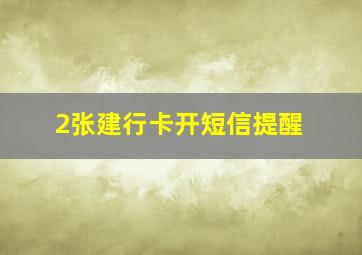 2张建行卡开短信提醒